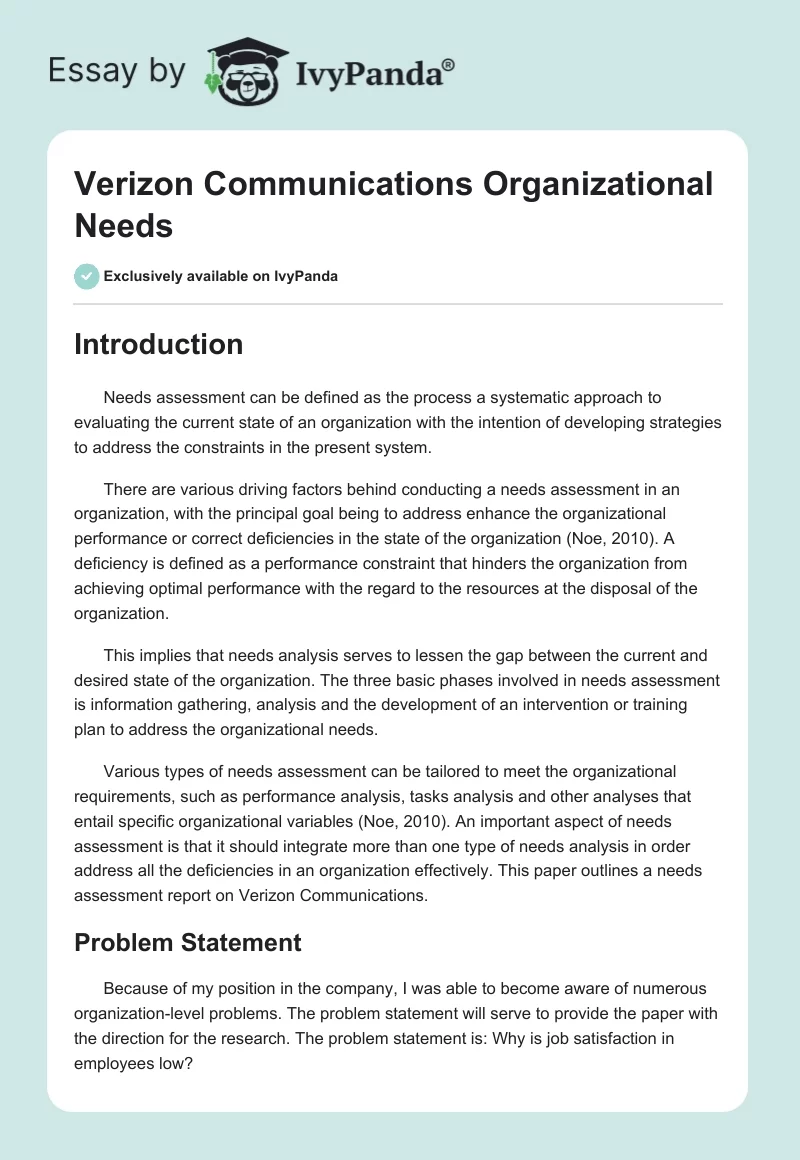 Essay by IvyPanda®

Verizon Communications Organizational Needs

Exclusively available on IvyPanda

Introduction

Needs assessment can be defined as the process a systematic approach to evaluating the current state of an organization with the intention of developing strategies to address the constraints in the present system.

There are various driving factors behind conducting a needs assessment in an organization, with the principal goal being to address enhance the organizational performance or correct deficiencies in the state of the organization (Noe, 2010). A deficiency is defined as a performance constraint that hinders the organization from achieving optimal performance with the regard to the resources at the disposal of the organization.

This implies that needs analysis serves to lessen the gap between the current and desired state of the organization. The three basic phases involved in needs assessment is information gathering, analysis and the development of an intervention or training plan to address the organizational needs.

Various types of needs assessment can be tailored to meet the organizational requirements, such as performance analysis, tasks analysis and other analyses that entail specific organizational variables (Noe, 2010). An important aspect of needs assessment is that it should integrate more than one type of needs analysis in order address all the deficiencies in an organization effectively. This paper outlines a needs assessment report on Verizon Communications.

Problem Statement

Because of my position in the company, I was able to become aware of numerous organization-level problems. The problem statement will serve to provide the paper with the direction for the research. The problem statement is: Why is job satisfaction in employees low?